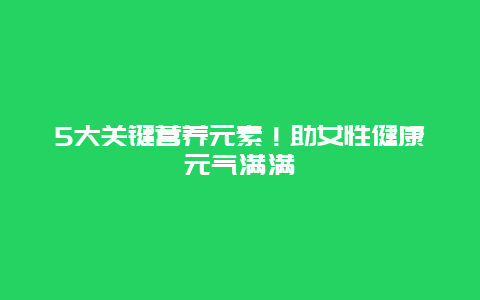 5大关键营养元素！助女性健康元气满满